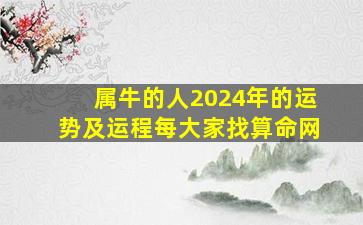 属牛的人2024年的运势及运程每大家找算命网